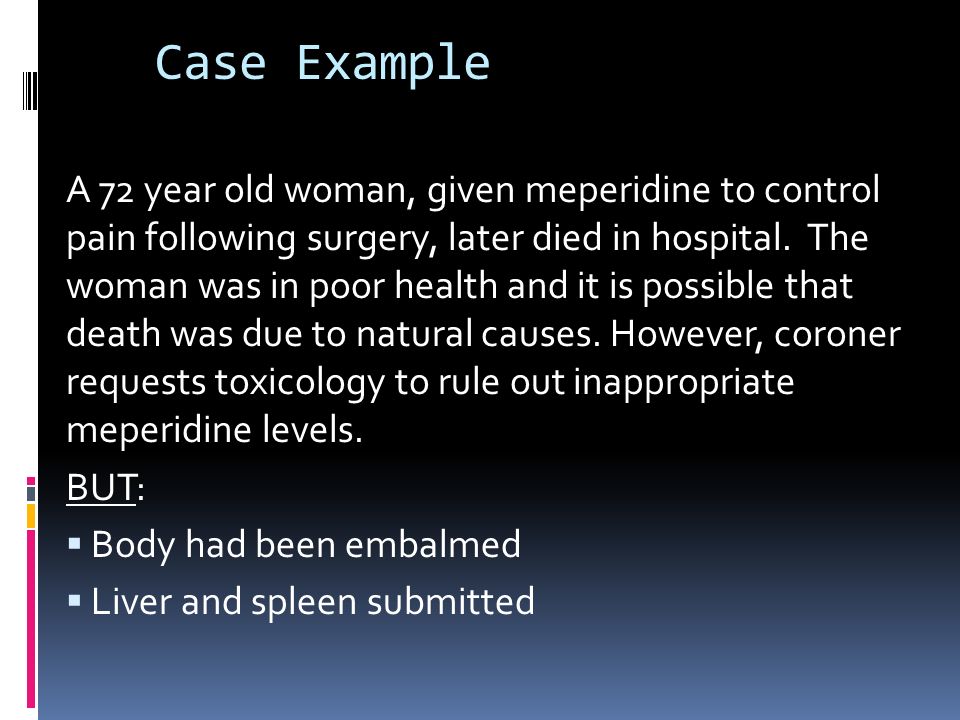 Case Example

A 72 year old woman, given meperidine to control pain following surgery, later died in hospital. The woman was in poor health and it is possible that death was due to natural causes. However, coroner requests toxicology to rule out inappropriate meperidine levels.

BUT:

▪ Body had been embalmed

▪ Liver and spleen submitted